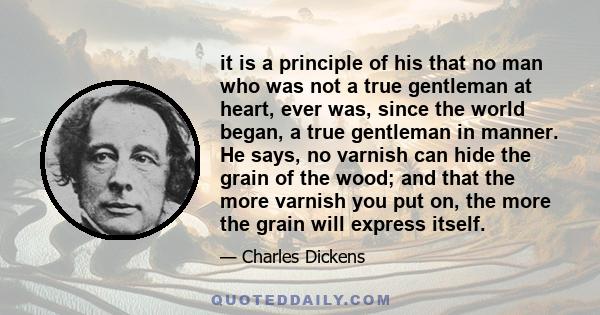 it is a principle of his that no man who was not a true gentleman at heart, ever was, since the world began, a true gentleman in manner. He says, no varnish can hide the grain of the wood; and that the more varnish you put on, the more the grain will express itself.

— Charles Dickens

QUOTEDDAILY.COM